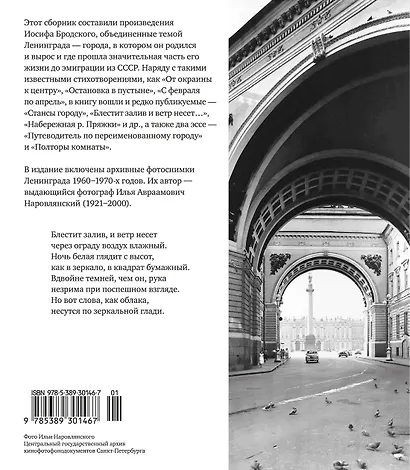 Этот сборник составили произведения Иосифа Бродского, объединенные темой Ленинграда — города, в котором он родился и вырос и где прошла значительная часть его жизни до эмиграции из СССР. Наряду с такими известными стихотворениями, как «От окраины к центру», «Остановка в пустыне», «С февраля по апрель», в книгу вошли и редко публикуемые — «Стансы городу», «Блестит залив и ветр несет…», «Набережная р. Пряжки» и др., а также два эссе — «Путеводитель по переименованному городу» и «Полторы комнаты».

В издание включены архивные фотоснимки Ленинграда 1960–1970-х годов. Их автор — выдающийся фотограф Илья Авраамович Наровлянский (1921–2000).

Блестит залив, и ветр несет
через ограду воздух влажный.
Ночь белая глядит с высот,
как в зеркало, в квадрат бумажный.
Вдвойне темней, чем он, рука
незрима при поспешном взгляде.
Но вот слова, как облака,
несутся по зеркальной глади.

ISBN 978-5-389-30146-7 01
9 785389 301467

Фото Ильи Наровлянского
Центральный государственный архив кинофотофонодокументов Санкт-Петербурга